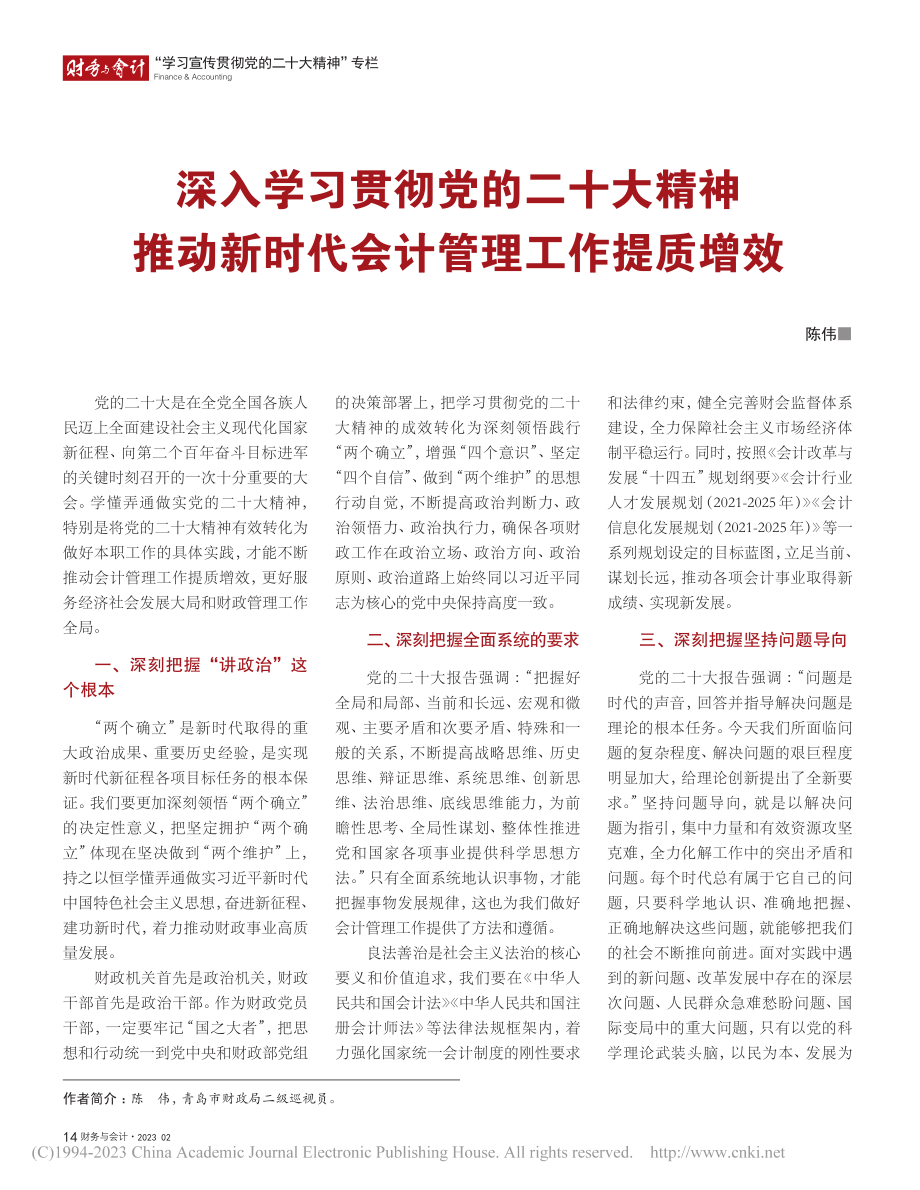 财务与会计 Finance & Accounting “学习宣传贯彻党的二十大精神”专栏

深入学习贯彻党的二十大精神
推动新时代会计管理工作提质增效

陈伟■

党的二十大是在全党全国各族人民迈上全面建设社会主义现代化国家新征程、向第二个百年奋斗目标进军的关键时刻召开的一次十分重要的大会。学懂弄通做实党的二十大精神，特别是将党的二十大精神有效转化为做好本职工作的具体实践，才能不断推动会计管理工作提质增效，更好服务经济社会发展大局和财政管理工作全局。

一、深刻把握“讲政治”这个根本

“两个确立”是新时代取得的重大政治成果、重要历史经验，是实现新时代新征程各项目标任务的根本保证。我们要更加深刻领悟“两个确立”的决定性意义，把坚定拥护“两个确立”体现在坚决做到“两个维护”上，持之以恒学懂弄通做实习近平新时代中国特色社会主义思想，奋进新征程、建功新时代，着力推动财政事业高质量发展。

财政机关首先是政治机关，财政干部首先是政治干部。作为财政党员干部，一定要牢记“国之大者”，把思想和行动统一到党中央和财政部党组的决策部署上，把学习贯彻党的二十大精神的成效转化为深刻领悟践行“两个确立”，增强“四个意识”、坚定“四个自信”、做到“两个维护”的思想行动自觉，不断提高政治判断力、政治领悟力、政治执行力，确保各项财政工作在政治立场、政治方向、政治原则、政治道路上始终同以习近平同志为核心的党中央保持高度一致。

二、深刻把握全面系统的要求

党的二十大报告强调：“把握好全局和局部、当前和长远、宏观和微观、主要矛盾和次要矛盾、特殊和一般的关系，不断提高战略思维、历史思维、辩证思维、系统思维、创新思维、法治思维、底线思维能力，为前瞻性思考、全局性谋划、整体性推进党和国家各项事业提供科学思想方法。”只有全面系统地认识事物，才能把握事物发展规律，这也为我们做好会计管理工作提供了方法和遵循。

良法善治是社会主义法治的核心要义和价值追求，我们要在《中华人民共和国会计法》《中华人民共和国注册会计师法》等法律法规框架内，着力强化国家统一会计制度的刚性要求和法律约束，健全完善财会监督体系建设，全力保障社会主义市场经济体制平稳运行。同时，按照《会计改革与发展“十四五”规划纲要》《会计行业人才发展规划（2021-2025年）》《会计信息化发展规划（2021-2025年）》等一系列规划设定的目标蓝图，立足当前、谋划长远，推动各项会计事业取得新成绩、实现新发展。

三、深刻把握坚持问题导向

党的二十大报告强调：“问题是时代的声音，回答并指导解决问题是理论的根本任务。今天我们所面临问题的复杂程度、解决问题的艰巨程度明显加大，给理论创新提出了全新要求。”坚持问题导向，就是以解决问题为指引，集中力量和有效资源攻坚克难，全力化解工作中的突出矛盾和问题。每个时代总有属于它自己的问题，只要科学地认识、准确地把握、正确地解决这些问题，就能够把我们的社会不断推向前进。面对实践中遇到的新问题、改革发展中存在的深层次问题、人民群众急难愁盼问题、国际变局中的重大问题，只有以党的科学理论武装头脑，以民为本、发展为

作者简介：陈　伟，青岛市财政局二级巡视员。

14 财务与会计·2023 02
(C)1994-2023 China Academic Journal Electronic Publishing House. All rights reserved. http://www.cnki.net